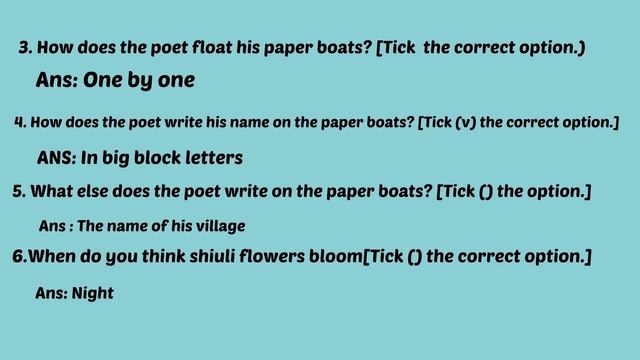 3. How does the poet float his paper boats? [Tick the correct option.)

Ans: One by one

4. How does the poet write his name on the paper boats? [Tick (v) the correct option.]

ANS: In big block letters

5. What else does the poet write on the paper boats? [Tick () the option.]

Ans : The name of his village

6.When do you think shiuli flowers bloom[Tick () the correct option.]

Ans: Night